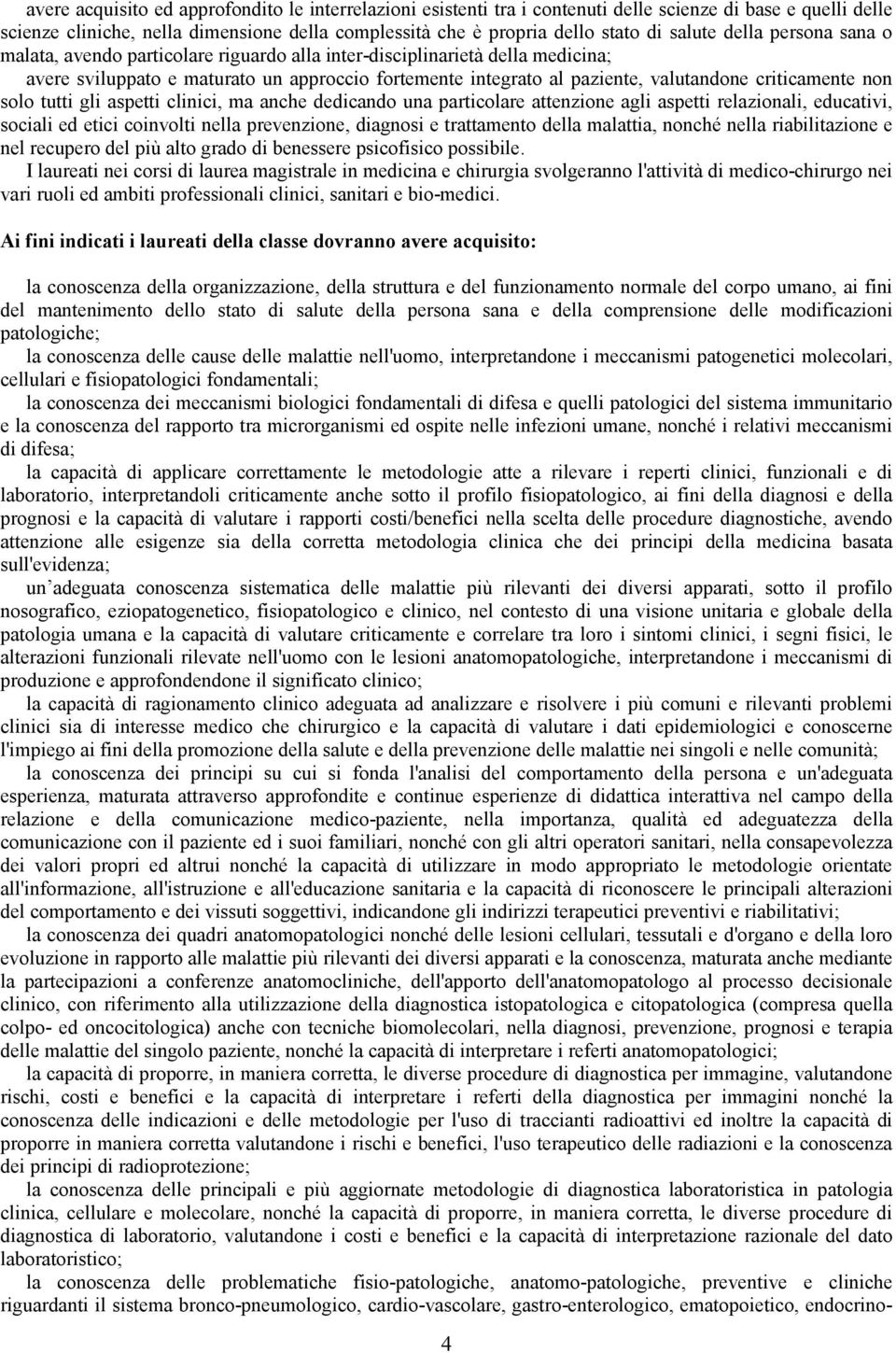 avere acquisito ed approfondito le interrelazioni esistenti tra i contenuti delle scienze di base e quelli delle scienze cliniche, nella dimensione della complessità che è propria dello stato di salute della persona sana o malata, avendo particolare riguardo alla inter-disciplinarietà della medicina;

avere sviluppato e maturato un approccio fortemente integrato al paziente, valutandone criticamente non solo tutti gli aspetti clinici, ma anche dedicando una particolare attenzione agli aspetti relazionali, educativi, sociali ed etici coinvolti nella prevenzione, diagnosi e trattamento della malattia, nonché nella riabilitazione e nel recupero del più alto grado di benessere psicofisico possibile.

I laureati nei corsi di laurea magistrale in medicina e chirurgia svolgeranno l'attività di medico-chirurgo nei vari ruoli ed ambiti professionali clinici, sanitari e bio-medici.

Ai fini indicati i laureati della classe dovranno avere acquisito:

la conoscenza della organizzazione, della struttura e del funzionamento normale del corpo umano, ai fini del mantenimento dello stato di salute della persona sana e della comprensione delle modificazioni patologiche;

la conoscenza delle cause delle malattie nell'uomo, interpretandone i meccanismi patogenetici molecolari, cellulari e fisiopatologici fondamentali;

la conoscenza dei meccanismi biologici fondamentali di difesa e quelli patologici del sistema immunitario e la conoscenza del rapporto tra microrganismi ed ospite nelle infezioni umane, nonché i relativi meccanismi di difesa;

la capacità di applicare correttamente le metodologie atte a rilevare i reperti clinici, funzionali e di laboratorio, interpretandoli criticamente anche sotto il profilo fisiopatologico, ai fini della diagnosi e della prognosi e la capacità di valutare i rapporti costi/benefici nella scelta delle procedure diagnostiche, avendo attenzione alle esigenze sia della corretta metodologia clinica che dei principi della medicina basata sull'evidenza;

un adeguata conoscenza sistematica delle malattie più rilevanti dei diversi apparati, sotto il profilo nosografico, eziopatogenetico, fisiopatologico e clinico, nel contesto di una visione unitaria e globale della patologia umana e la capacità di valutare criticamente e correlare tra loro i sintomi clinici, i segni fisici, le alterazioni funzionali rilevate nell'uomo con le lesioni anatomopatologiche, interpretandone i meccanismi di produzione e approfondendone il significato clinico;

la capacità di ragionamento clinico adeguata ad analizzare e risolvere i più comuni e rilevanti problemi clinici sia di interesse medico che chirurgico e la capacità di valutare i dati epidemiologici e conoscerne l'impiego ai fini della promozione della salute e della prevenzione delle malattie nei singoli e nelle comunità;

la conoscenza dei principi su cui si fonda l'analisi del comportamento della persona e un'adeguata esperienza, maturata attraverso approfondite e continue esperienze di didattica interattiva nel campo della relazione e della comunicazione medico-paziente, nella importanza, qualità ed adeguatezza della comunicazione con il paziente ed i suoi familiari, nonché con gli altri operatori sanitari, nella consapevolezza dei valori propri ed altrui nonché la capacità di utilizzare in modo appropriato le metodologie orientate all'informazione, all'istruzione e all'educazione sanitaria e la capacità di riconoscere le principali alterazioni del comportamento e dei vissuti soggettivi, indicandone gli indirizzi terapeutici preventivi e riabilitativi;

la conoscenza dei quadri anatomopatologici nonché delle lesioni cellulari, tessutali e d'organo e della loro evoluzione in rapporto alle malattie più rilevanti dei diversi apparati e la conoscenza, maturata anche mediante la partecipazioni a conferenze anatomocliniche, dell'apporto dell'anatomopatologo al processo decisionale clinico, con riferimento alla utilizzazione della diagnostica istopatologica e citopatologica (compresa quella colpo- ed oncocitologica) anche con tecniche biomolecolari, nella diagnosi, prevenzione, prognosi e terapia delle malattie del singolo paziente, nonché la capacità di interpretare i referti anatomopatologici;

la capacità di proporre, in maniera corretta, le diverse procedure di diagnostica per immagine, valutandone rischi, costi e benefici e la capacità di interpretare i referti della diagnostica per immagini nonché la conoscenza delle indicazioni e delle metodologie per l'uso di traccianti radioattivi ed inoltre la capacità di proporre in maniera corretta valutandone i rischi e benefici, l'uso terapeutico delle radiazioni e la conoscenza dei principi di radioprotezione;

la conoscenza delle principali e più aggiornate metodologie di diagnostica laboratoristica in patologia clinica, cellulare e molecolare, nonché la capacità di proporre, in maniera corretta, le diverse procedure di diagnostica di laboratorio, valutandone i costi e benefici e la capacità di interpretazione razionale del dato laboratoristico;

la conoscenza delle problematiche fisio-patologiche, anatomo-patologiche, preventive e cliniche riguardanti il sistema bronco-pneumologico, cardio-vascolare, gastro-enterologico, ematopoietico, endocrino-

4